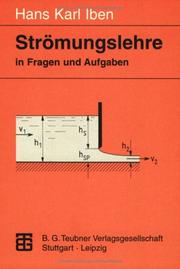 Hans Karl Iben

Strömungslehre

in Fragen und Aufgaben

$v_1$

$h_1$

$h_S$

$h_{SP}$

$h_2$

$v_2$

B. G. Teubner Verlagsgesellschaft
Stuttgart · Leipzig